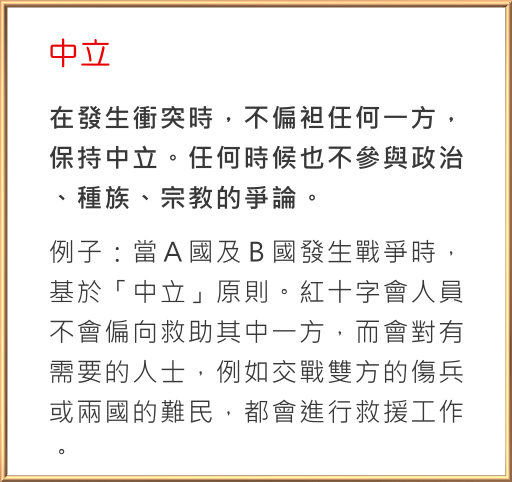 中立

在發生衝突時，不偏袒任何一方，保持中立。任何時候也不參與政治、種族、宗教的爭論。

例子：當A國及B國發生戰爭時，基於「中立」原則。紅十字會人員不會偏向救助其中一方，而會對有需要的人士，例如交戰雙方的傷兵或兩國的難民，都會進行救援工作。